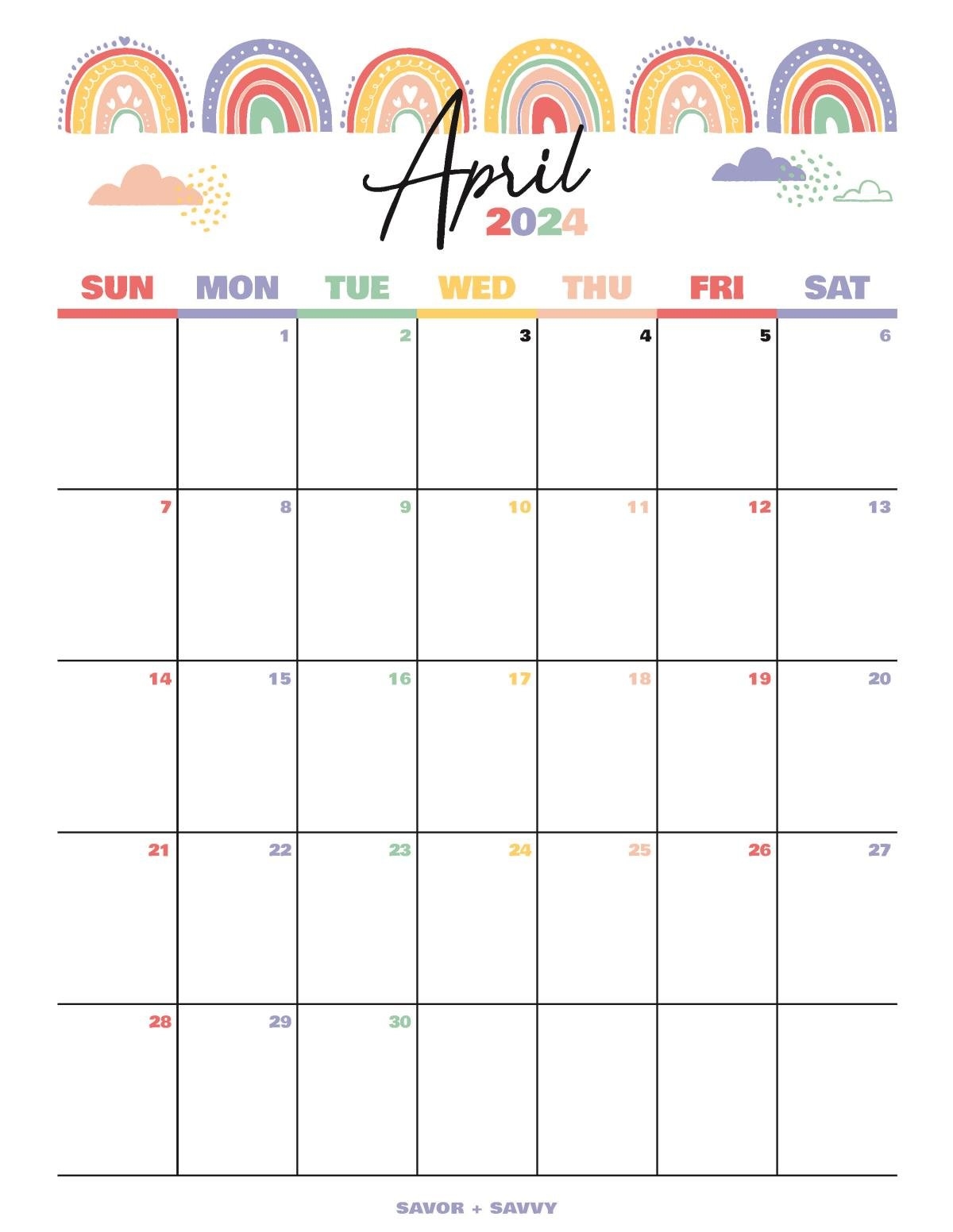 April
2024

| SUN | MON | TUE | WED | THU | FRI | SAT |
|---|---|---|---|---|---|---|
| | 1 | 2 | 3 | 4 | 5 | 6 |
| 7 | 8 | 9 | 10 | 11 | 12 | 13 |
| 14 | 15 | 16 | 17 | 18 | 19 | 20 |
| 21 | 22 | 23 | 24 | 25 | 26 | 27 |
| 28 | 29 | 30 | | | | |

SAVOR + SAVVY